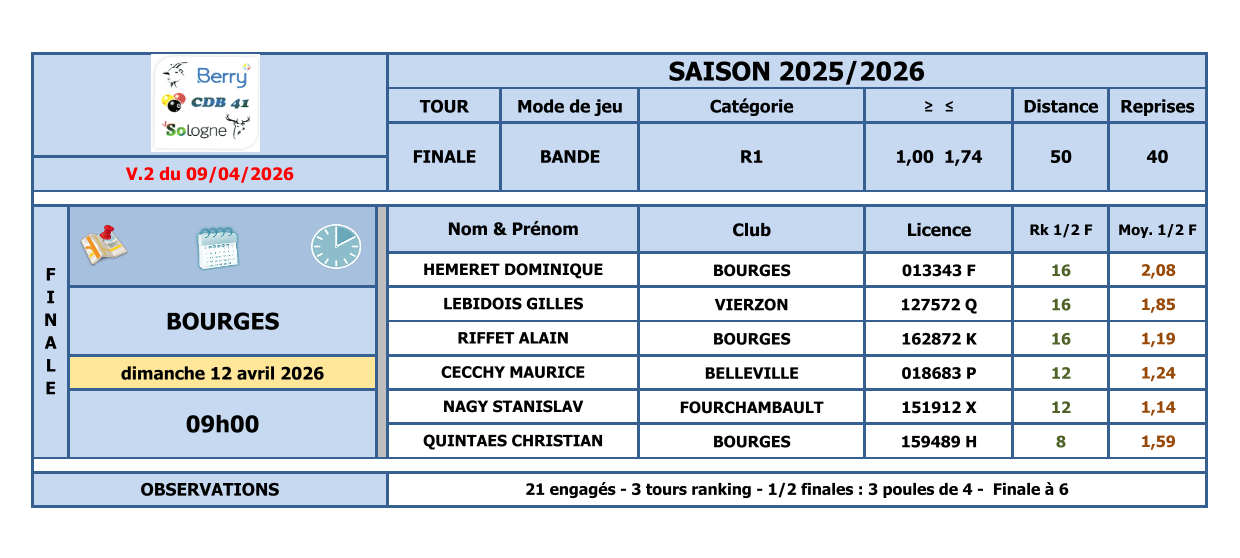 Berry
CDB 41
Sologne

V.2 du 09/04/2026

SAISON 2025/2026

| TOUR | Mode de jeu | Catégorie | ≥ ≤ | Distance | Reprises |
|---|---|---|---|---|---|
| FINALE | BANDE | R1 | 1,00 1,74 | 50 | 40 |

FINALE

BOURGES

dimanche 12 avril 2026

09h00

| Nom & Prénom | Club | Licence | Rk 1/2 F | Moy. 1/2 F |
|---|---|---|---|---|
| HEMERET DOMINIQUE | BOURGES | 013343 F | 16 | 2,08 |
| LEBIDOIS GILLES | VIERZON | 127572 Q | 16 | 1,85 |
| RIFFET ALAIN | BOURGES | 162872 K | 16 | 1,19 |
| CECCHY MAURICE | BELLEVILLE | 018683 P | 12 | 1,24 |
| NAGY STANISLAV | FOURCHAMBAULT | 151912 X | 12 | 1,14 |
| QUINTAES CHRISTIAN | BOURGES | 159489 H | 8 | 1,59 |

OBSERVATIONS

21 engagés - 3 tours ranking - 1/2 finales : 3 poules de 4 - Finale à 6